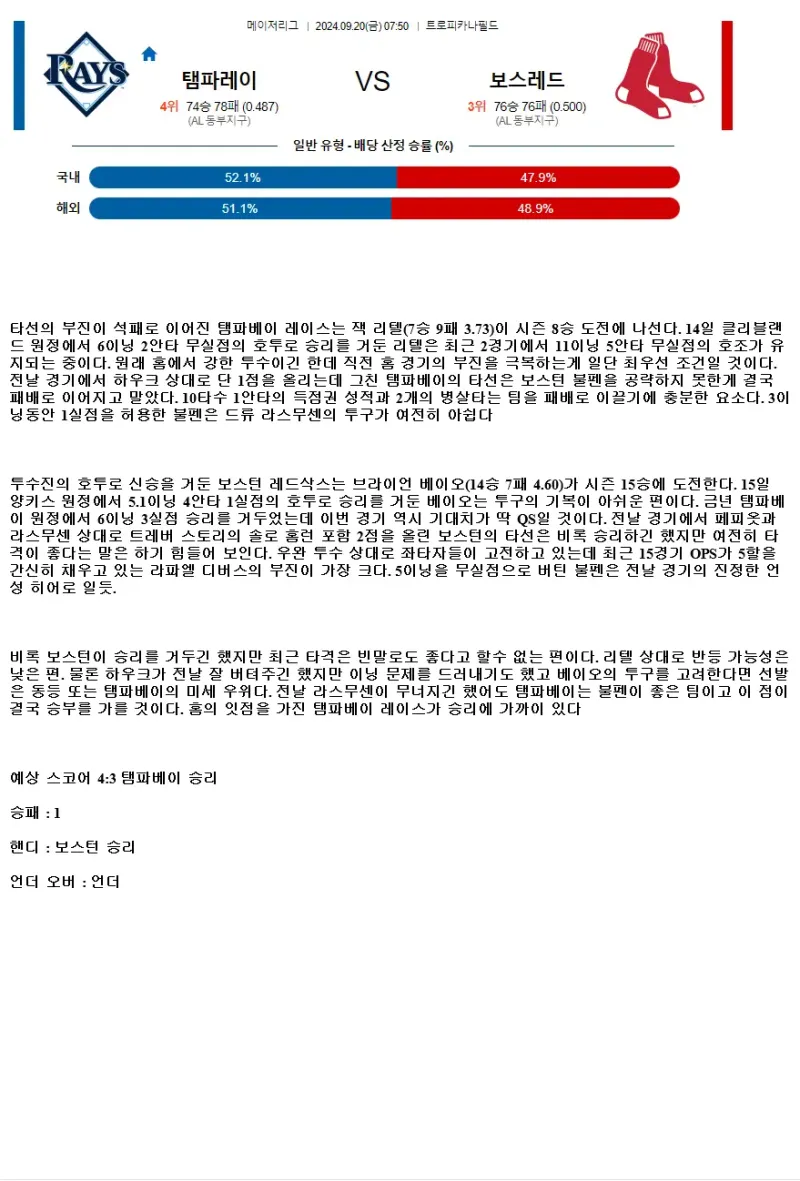 메이저리그 | 2024.09.20(금) 07:50 | 트로피카나필드

RAYS

탬파레이
4위 74승 78패 (0.487)
(AL 동부지구)

VS

보스레드
3위 76승 76패 (0.500)
(AL 동부지구)

일반 유형 - 배당 산정 승률 (%)

국내 52.1% 47.9%

해외 51.1% 48.9%

타선의 부진이 석패로 이어진 탬파베이 레이스는 잭 리텔(7승 9패 3.73)이 시즌 8승 도전에 나선다. 14일 클리블랜드 원정에서 6이닝 2안타 무실점의 호투로 승리를 거둔 리텔은 최근 2경기에서 11이닝 5안타 무실점의 호조가 유지되는 중이다. 원래 홈에서 강한 투수이긴 한데 직전 홈 경기의 부진을 극복하는게 일단 최우선 조건일 것이다. 전날 경기에서 하우크 상대로 단 1점을 올리는데 그친 탬파베이의 타선은 보스턴 불펜을 공략하지 못한게 결국 패배로 이어지고 말았다. 10타수 1안타의 득점권 성적과 2개의 병살타는 팀을 패배로 이끌기에 충분한 요소다. 3이닝동안 1실점을 허용한 불펜은 드류 라스무센의 투구가 여전히 아쉽다

투수진의 호투로 신승을 거둔 보스턴 레드삭스는 브라이언 베이오(14승 7패 4.60)가 시즌 15승에 도전한다. 15일 양키스 원정에서 5.1이닝 4안타 1실점의 호투로 승리를 거둔 베이오는 투구의 기복이 아쉬운 편이다. 금년 탬파베이 원정에서 6이닝 3실점 승리를 거두었는데 이번 경기 역시 기대치가 딱 QS일 것이다. 전날 경기에서 페피옷과 라스무센 상대로 트레버 스토리의 솔로 홈런 포함 2점을 올린 보스턴의 타선은 비록 승리하긴 했지만 여전히 타격이 좋다는 말은 하기 힘들어 보인다. 우완 투수 상대로 좌타자들이 고전하고 있는데 최근 15경기 OPS가 5할을 간신히 채우고 있는 라파엘 디버스의 부진이 가장 크다. 5이닝을 무실점으로 버틴 불펜은 전날 경기의 진정한 언성 히어로 일듯.

비록 보스턴이 승리를 거두긴 했지만 최근 타격은 빈말로도 좋다고 할수 없는 편이다. 리텔 상대로 반등 가능성은 낮은 편. 물론 하우크가 전날 잘 버텨주긴 했지만 이닝 문제를 드러내기도 했고 베이오의 투구를 고려한다면 선발은 동등 또는 탬파베이의 미세 우위다. 전날 라스무센이 무너지긴 했어도 탬파베이는 불펜이 좋은 팀이고 이 점이 결국 승부를 가를 것이다. 홈의 잇점을 가진 탬파베이 레이스가 승리에 가까이 있다

예상 스코어 4:3 탬파베이 승리

승패 : 1

핸디 : 보스턴 승리

언더 오버 : 언더